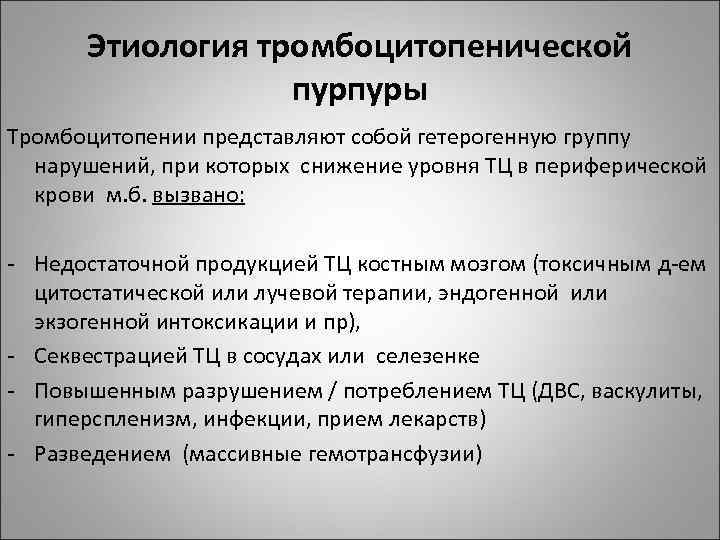 Этиология тромбоцитопенической пурпуры

Тромбоцитопении представляют собой гетерогенную группу нарушений, при которых снижение уровня ТЦ в периферической крови м.б. вызвано:

- Недостаточной продукцией ТЦ костным мозгом (токсичным д-ем цитостатической или лучевой терапии, эндогенной или экзогенной интоксикации и пр),
- Секвестрацией ТЦ в сосудах или селезенке
- Повышенным разрушением / потреблением ТЦ (ДВС, васкулиты, гиперспленизм, инфекции, прием лекарств)
- Разведением (массивные гемотрансфузии)